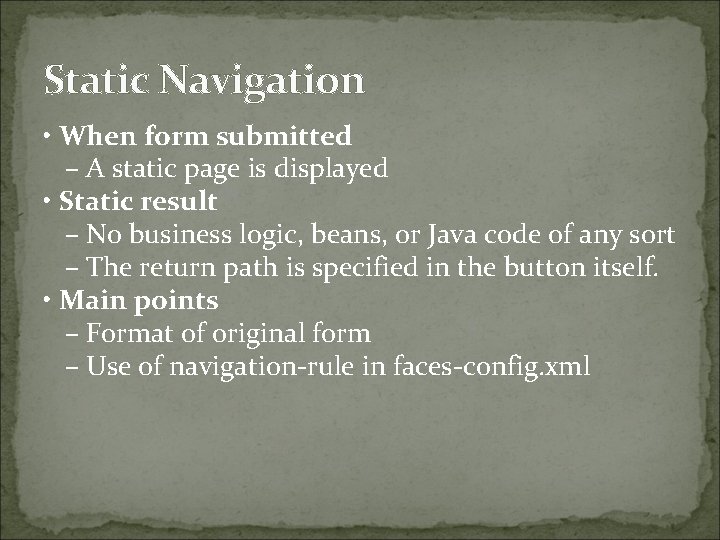 Static Navigation

• When form submitted
– A static page is displayed
• Static result
– No business logic, beans, or Java code of any sort
– The return path is specified in the button itself.
• Main points
– Format of original form
– Use of navigation-rule in faces-config.xml